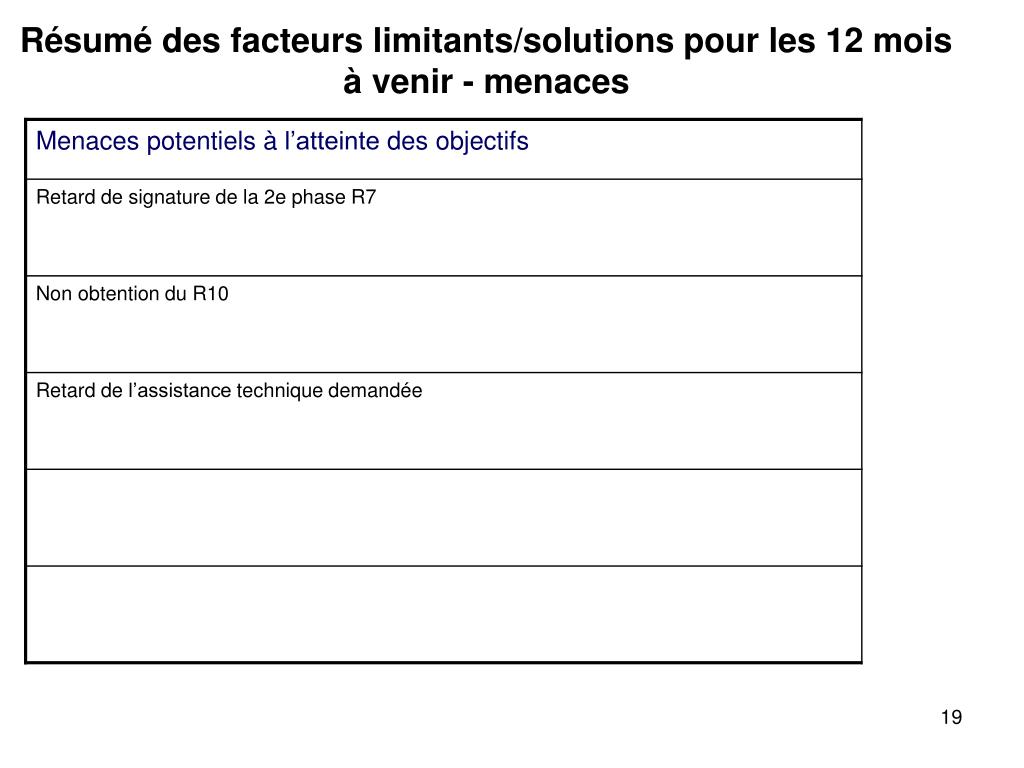 Résumé des facteurs limitants/solutions pour les 12 mois à venir - menaces

| Menaces potentiels à l’atteinte des objectifs |
|---|
| Retard de signature de la 2e phase R7 |
| Non obtention du R10 |
| Retard de l’assistance technique demandée |
| |
| |

19